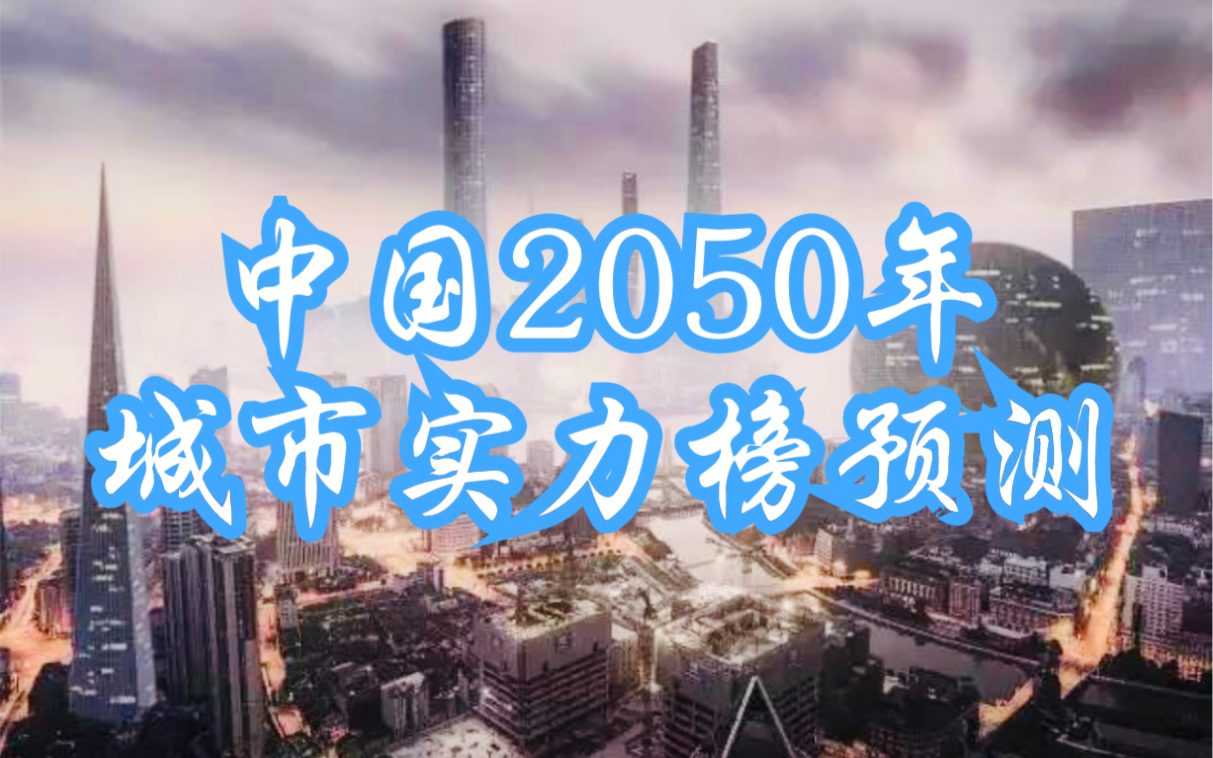 中国2050年
城市实力榜预测